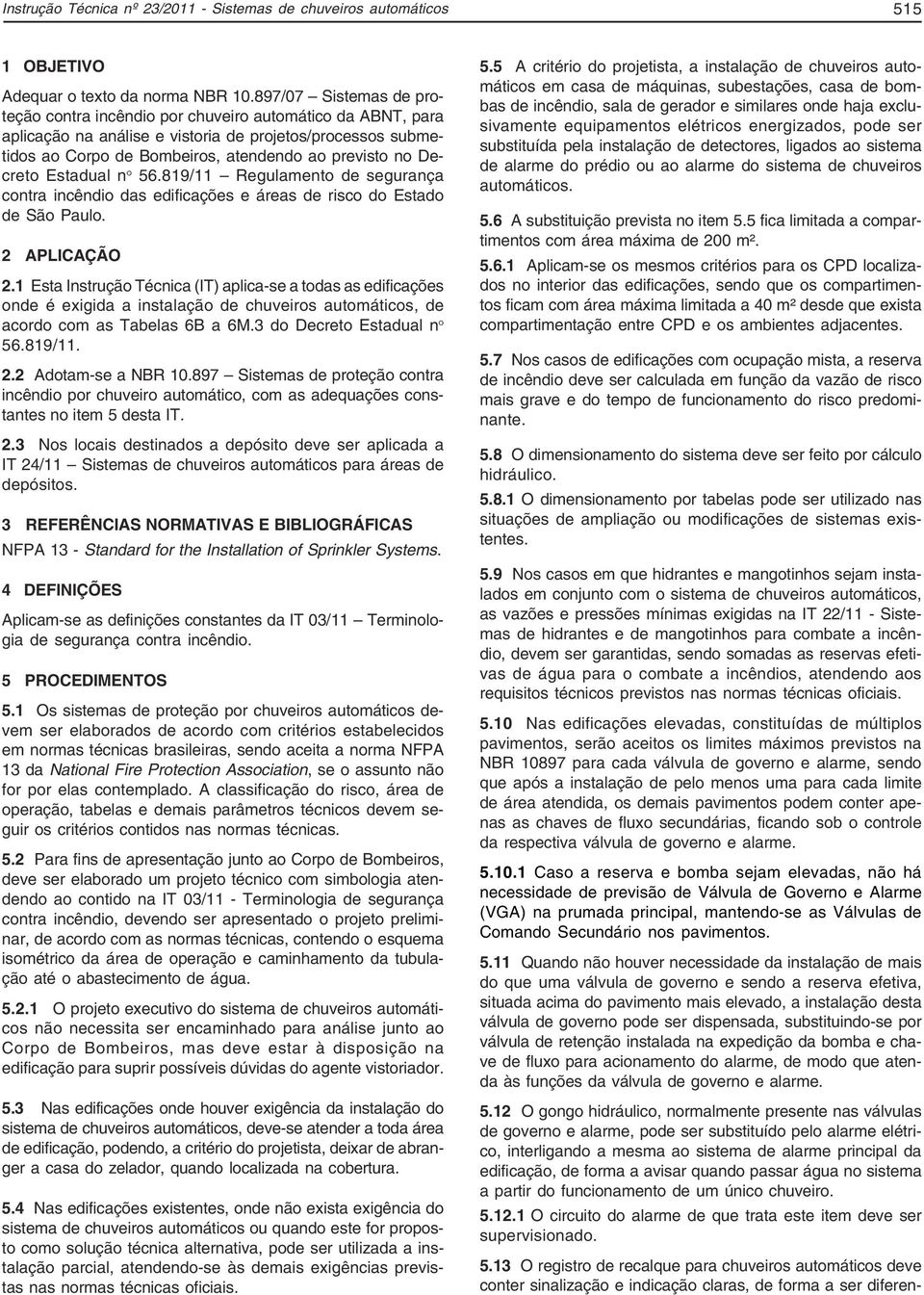 Instrução Técnica nº 23/2011 - Sistemas de chuveiros automáticos 515

1 OBJETIVO

Adequar o texto da norma NBR 10.897/07 – Sistemas de proteção contra incêndio por chuveiro automático da ABNT, para aplicação na análise e vistoria de projetos/processos submetidos ao Corpo de Bombeiros, atendendo ao previsto no Decreto Estadual nº 56.819/11 – Regulamento de segurança contra incêndio das edificações e áreas de risco do Estado de São Paulo.

2 APLICAÇÃO

2.1 Esta Instrução Técnica (IT) aplica-se a todas as edificações onde é exigida a instalação de chuveiros automáticos, de acordo com as Tabelas 6B a 6M.3 do Decreto Estadual nº 56.819/11.

2.2 Adotam-se a NBR 10.897 – Sistemas de proteção contra incêndio por chuveiro automático, com as adequações constantes no item 5 desta IT.

2.3 Nos locais destinados a depósito deve ser aplicada a IT 24/11 – Sistemas de chuveiros automáticos para áreas de depósitos.

3 REFERÊNCIAS NORMATIVAS E BIBLIOGRÁFICAS

NFPA 13 - Standard for the Installation of Sprinkler Systems.

4 DEFINIÇÕES

Aplicam-se as definições constantes da IT 03/11 – Terminologia de segurança contra incêndio.

5 PROCEDIMENTOS

5.1 Os sistemas de proteção por chuveiros automáticos devem ser elaborados de acordo com critérios estabelecidos em normas técnicas brasileiras, sendo aceita a norma NFPA 13 da National Fire Protection Association, se o assunto não for por elas contemplado. A classificação do risco, área de operação, tabelas e demais parâmetros técnicos devem seguir os critérios contidos nas normas técnicas.

5.2 Para fins de apresentação junto ao Corpo de Bombeiros, deve ser elaborado um projeto técnico com simbologia atendendo ao contido na IT 03/11 - Terminologia de segurança contra incêndio, devendo ser apresentado o projeto preliminar, de acordo com as normas técnicas, contendo o esquema isométrico da área de operação e caminhamento da tubulação até o abastecimento de água.

5.2.1 O projeto executivo do sistema de chuveiros automáticos não necessita ser encaminhado para análise junto ao Corpo de Bombeiros, mas deve estar à disposição na edificação para suprir possíveis dúvidas do agente vistoriador.

5.3 Nas edificações onde houver exigência da instalação do sistema de chuveiros automáticos, deve-se atender a toda área de edificação, podendo, a critério do projetista, deixar de abranger a casa do zelador, quando localizada na cobertura.

5.4 Nas edificações existentes, onde não exista exigência do sistema de chuveiros automáticos ou quando este for proposto como solução técnica alternativa, pode ser utilizada a instalação parcial, atendendo-se às demais exigências previstas nas normas técnicas oficiais.

5.5 A critério do projetista, a instalação de chuveiros automáticos em casa de máquinas, subestações, casa de bombas de incêndio, sala de gerador e similares onde haja exclusivamente equipamentos elétricos energizados, pode ser substituída pela instalação de detectores, ligados ao sistema de alarme do prédio ou ao alarme do sistema de chuveiros automáticos.

5.6 A substituição prevista no item 5.5 fica limitada a compartimentos com área máxima de 200 m².

5.6.1 Aplicam-se os mesmos critérios para os CPD localizados no interior das edificações, sendo que os compartimentos ficam com área máxima limitada a 40 m² desde que exista compartimentação entre CPD e os ambientes adjacentes.

5.7 Nos casos de edificações com ocupação mista, a reserva de incêndio deve ser calculada em função da vazão de risco mais grave e do tempo de funcionamento do risco predominante.

5.8 O dimensionamento do sistema deve ser feito por cálculo hidráulico.

5.8.1 O dimensionamento por tabelas pode ser utilizado nas situações de ampliação ou modificações de sistemas existentes.

5.9 Nos casos em que hidrantes e mangotinhos sejam instalados em conjunto com o sistema de chuveiros automáticos, as vazões e pressões mínimas exigidas na IT 22/11 - Sistemas de hidrantes e de mangotinhos para combate a incêndio, devem ser garantidas, sendo somadas as reservas efetivas de água para o combate a incêndios, atendendo aos requisitos técnicos previstos nas normas técnicas oficiais.

5.10 Nas edificações elevadas, constituídas de múltiplos pavimentos, serão aceitos os limites máximos previstos na NBR 10897 para cada válvula de governo e alarme, sendo que após a instalação de pelo menos uma para cada limite de área atendida, os demais pavimentos podem conter apenas as chaves de fluxo secundárias, ficando sob o controle da respectiva válvula de governo e alarme.

5.10.1 Caso a reserva e bomba sejam elevadas, não há necessidade de previsão de Válvula de Governo e Alarme (VGA) na prumada principal, mantendo-se as Válvulas de Comando Secundário nos pavimentos.

5.11 Quando não houver necessidade da instalação de mais do que uma válvula de governo e sendo a reserva efetiva, situada acima do pavimento mais elevado, a instalação desta válvula de governo pode ser dispensada, substituindo-se por válvula de retenção instalada na expedição da bomba e chave de fluxo para acionamento do alarme, de modo que atenda às funções da válvula de governo e alarme.

5.12 O gongo hidráulico, normalmente presente nas válvulas de governo e alarme, pode ser substituído pelo alarme elétrico, interligando a mesma ao sistema de alarme principal da edificação, de forma a avisar quando passar água no sistema a partir do funcionamento de um único chuveiro.

5.12.1 O circuito do alarme de que trata este item deve ser supervisionado.

5.13 O registro de recalque para chuveiros automáticos deve conter sinalização e indicação claras, de forma a ser diferen-